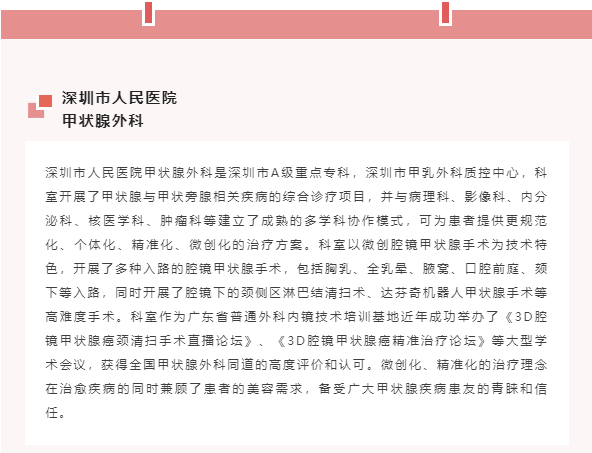 深圳市人民医院
甲状腺外科

深圳市人民医院甲状腺外科是深圳市A级重点专科，深圳市甲乳外科质控中心，科室开展了甲状腺与甲状旁腺相关疾病的综合诊疗项目，并与病理科、影像科、内分泌科、核医学科、肿瘤科等建立了成熟的多学科协作模式，可为患者提供更规范化、个体化、精准化、微创化的治疗方案。科室以微创腔镜甲状腺手术为技术特色，开展了多种入路的腔镜甲状腺手术，包括胸乳、全乳晕、腋窝、口腔前庭、颏下等入路，同时开展了腔镜下的颈侧区淋巴结清扫术、达芬奇机器人甲状腺手术等高难度手术。科室作为广东省普通外科内镜技术培训基地近年成功举办了《3D腔镜甲状腺癌颈清扫手术直播论坛》、《3D腔镜甲状腺癌精准治疗论坛》等大型学术会议，获得全国甲状腺外科同道的高度评价和认可。微创化、精准化的治疗理念在治愈疾病的同时兼顾了患者的美容需求，备受广大甲状腺疾病患友的青睐和信任。